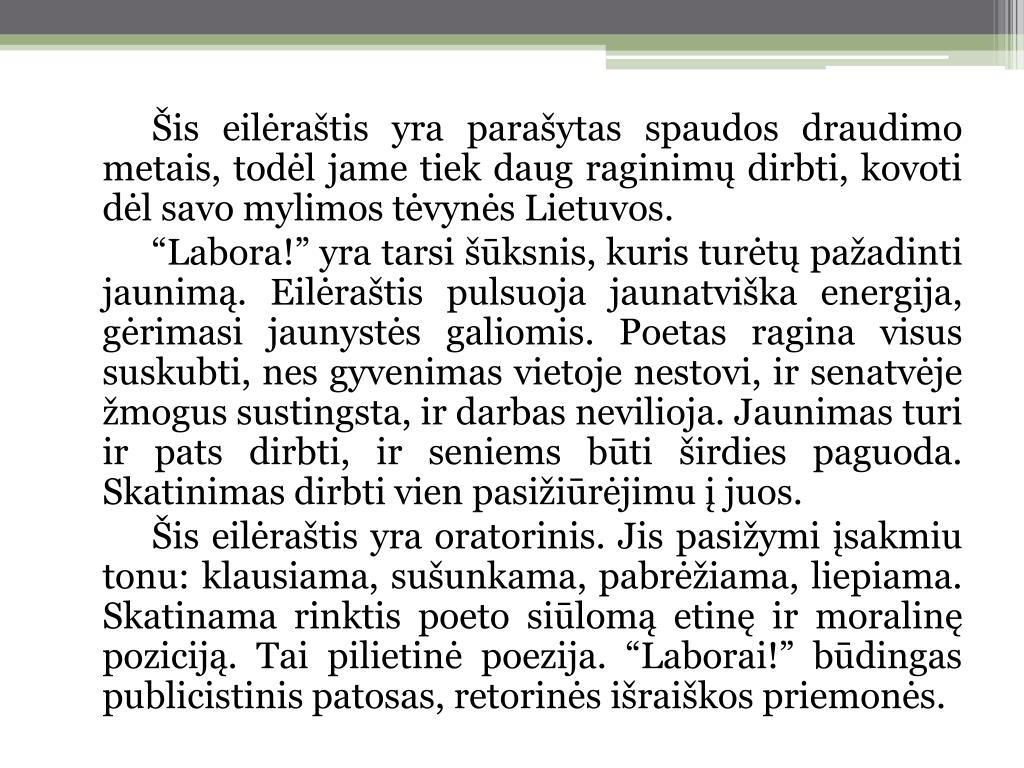 Šis eilėraštis yra parašytas spaudos draudimo metais, todėl jame tiek daug raginimų dirbti, kovoti dėl savo mylimos tėvynės Lietuvos.

“Labora!” yra tarsi šūksnis, kuris turėtų pažadinti jaunimą. Eilėraštis pulsuoja jaunatviška energija, gėrimasi jaunystės galiomis. Poetas ragina visus suskubti, nes gyvenimas vietoje nestovi, ir senatvėje žmogus sustingsta, ir darbas nevilioja. Jaunimas turi ir pats dirbti, ir seniems būti širdies paguoda. Skatinimas dirbti vien pasižiūrėjimu į juos.

Šis eilėraštis yra oratorinis. Jis pasižymi įsakmiu tonu: klausiama, sušunkama, pabrėžiama, liepiama. Skatinama rinktis poeto siūlomą etinę ir moralinę poziciją. Tai pilietinė poezija. “Laborai!” būdingas publicistinis patosas, retorinės išraiškos priemonės.